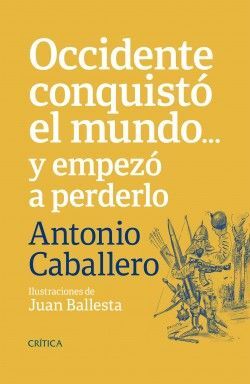 Occidente conquistó el mundo...
y empezó a perderlo

Antonio Caballero

Ilustraciones de
Juan Ballesta

CRÍTICA